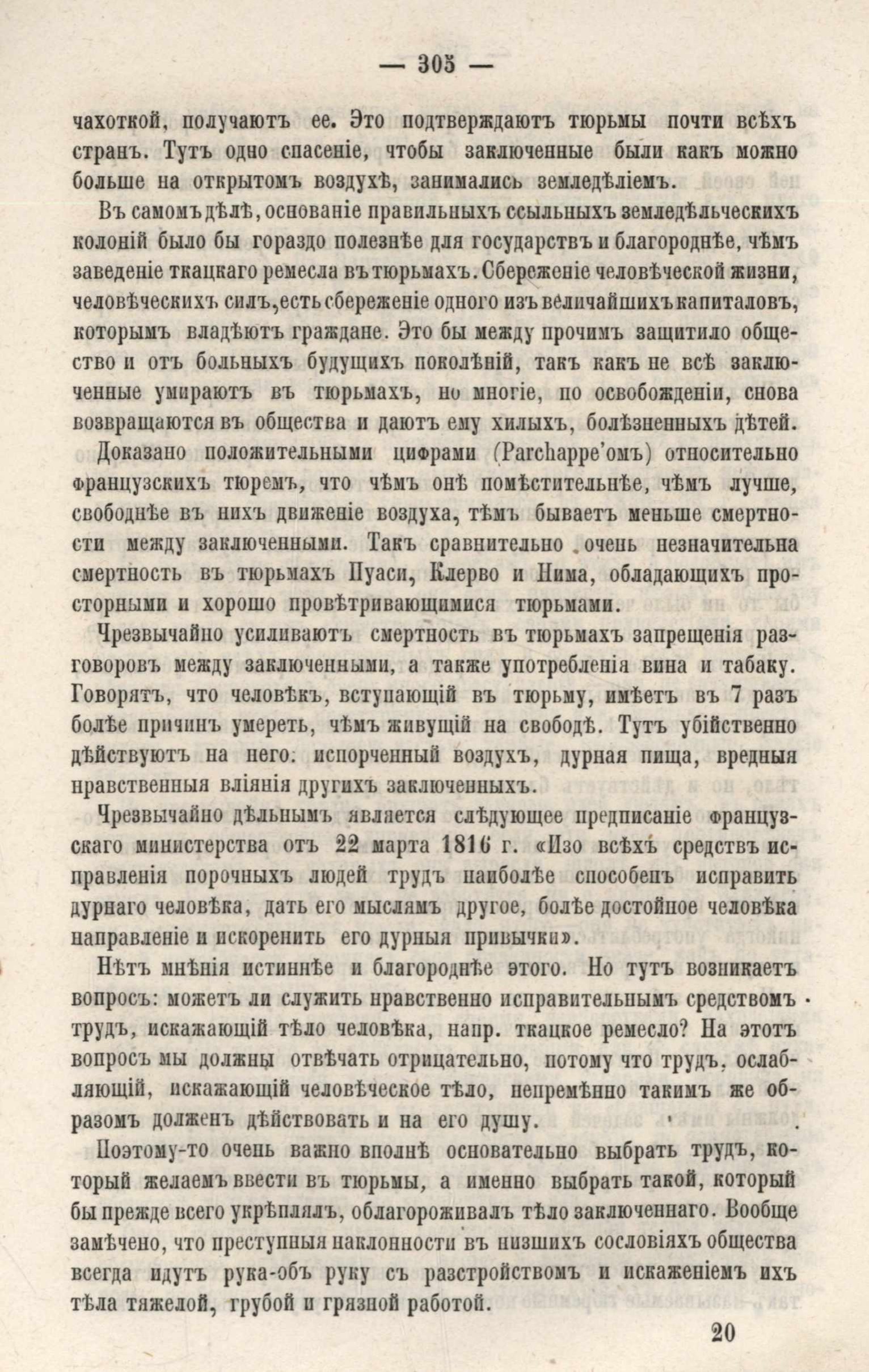 — 305 —

чахоткой, получаютъ ее. Это подтверждаютъ тюрьмы почти всѣхъ странъ. Тутъ одно спасеніе, чтобы заключенные были какъ можно больше на открытомъ воздухѣ, занимались земледѣліемъ.

Въ самомъ дѣлѣ, основаніе правильныхъ ссыльныхъ земледѣльческихъ колоній было бы гораздо полезнѣе для государствъ и благороднѣе, чѣмъ заведеніе ткацкаго ремесла въ тюрьмахъ. Сбереженіе человѣческой жизни, человѣческихъ силъ, есть сбереженіе одного изъ величайшихъ капиталовъ, которымъ владѣютъ граждане. Это бы между прочимъ защитило общество и отъ больныхъ будущихъ поколѣній, такъ какъ не всѣ заключенные умираютъ въ тюрьмахъ, но многіе, по освобожденіи, снова возвращаются въ общества и даютъ ему хилыхъ, болѣзненныхъ дѣтей.

Доказано положительными цифрами (Parchappe'омъ) относительно французскихъ тюремъ, что чѣмъ онѣ помѣстительнѣе, чѣмъ лучше, свободнѣе въ нихъ движеніе воздуха, тѣмъ бываетъ меньше смертности между заключенными. Такъ сравнительно очень незначительна смертность въ тюрьмахъ Пуаси, Клерво и Нима, обладающихъ просторными и хорошо провѣтривающимися тюрьмами.

Чрезвычайно усиливаютъ смертность въ тюрьмахъ запрещенія разговоровъ между заключенными, а также употребленія вина и табаку. Говорятъ, что человѣкъ, вступающій въ тюрьму, имѣетъ въ 7 разъ болѣе причинъ умереть, чѣмъ живущій на свободѣ. Тутъ убійственно дѣйствуютъ на него: испорченный воздухъ, дурная пища, вредныя нравственныя вліянія другихъ заключенныхъ.

Чрезвычайно дѣльнымъ является слѣдующее предписаніе французскаго министерства отъ 22 марта 1816 г. «Изо всѣхъ средствъ исправленія порочныхъ людей трудъ наиболѣе способенъ исправить дурнаго человѣка, дать его мыслямъ другое, болѣе достойное человѣка направленіе и искоренить его дурныя привычки».

Нѣтъ мнѣнія истиннѣе и благороднѣе этого. Но тутъ возникаетъ вопросъ: можетъ ли служить нравственно исправительнымъ средствомъ трудъ, искажающій тѣло человѣка, напр. ткацкое ремесло? На этотъ вопросъ мы должны отвѣчать отрицательно, потому что трудъ, ослабляющій, искажающій человѣческое тѣло, непремѣнно такимъ же образомъ долженъ дѣйствовать и на его душу.

Поэтому-то очень важно вполнѣ основательно выбрать трудъ, который желаемъ ввести въ тюрьмы, а именно выбрать такой, который бы прежде всего укрѣплялъ, облагороживалъ тѣло заключеннаго. Вообще замѣчено, что преступныя наклонности въ низшихъ сословіяхъ общества всегда идутъ рука-объ руку съ разстройствомъ и искаженіемъ ихъ тѣла тяжелой, грубой и грязной работой.

20